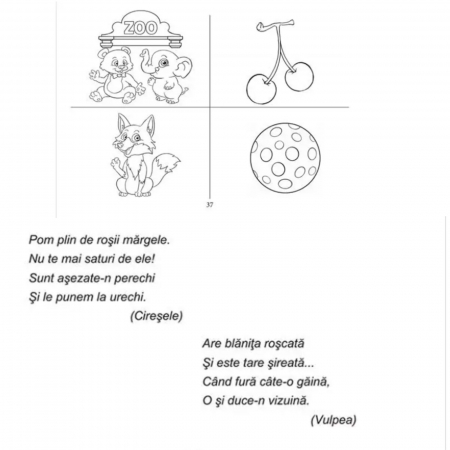 ZOO

37

Pom plin de roşii mărgele.
Nu te mai saturi de ele!
Sunt aşezate-n perechi
Şi le punem la urechi.
(Cireşele)

Are blăniţa roşcată
Şi este tare şireată...
Când fură câte-o găină,
O şi duce-n vizuină.
(Vulpea)